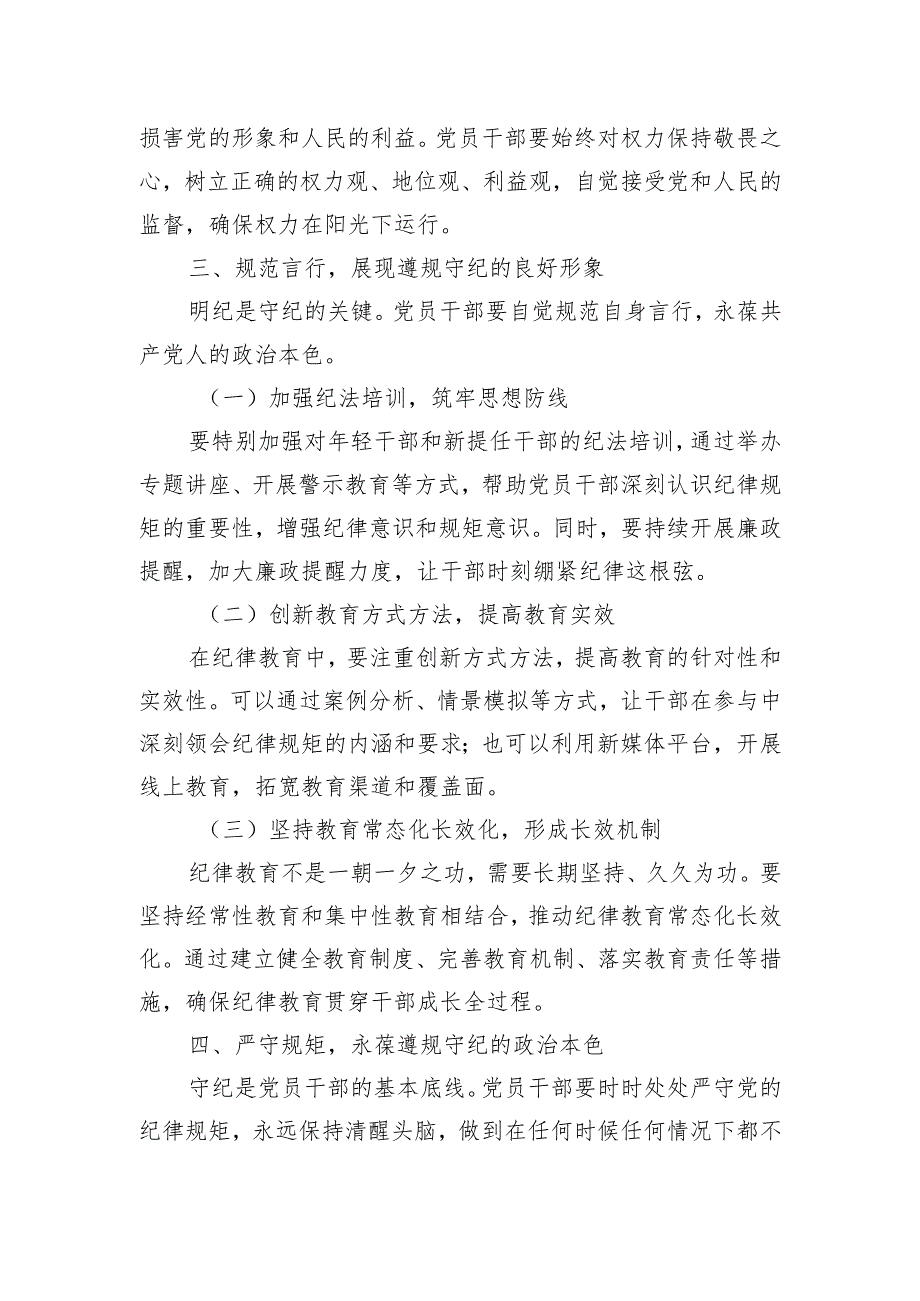 损害党的形象和人民的利益。党员干部要始终对权力保持敬畏之心，树立正确的权力观、地位观、利益观，自觉接受党和人民的监督，确保权力在阳光下运行。

三、规范言行，展现遵规守纪的良好形象

明纪是守纪的关键。党员干部要自觉规范自身言行，永葆共产党人的政治本色。

（一）加强纪法培训，筑牢思想防线

要特别加强对年轻干部和新提任干部的纪法培训，通过举办专题讲座、开展警示教育等方式，帮助党员干部深刻认识纪律规矩的重要性，增强纪律意识和规矩意识。同时，要持续开展廉政提醒，加大廉政提醒力度，让干部时刻绷紧纪律这根弦。

（二）创新教育方式方法，提高教育实效

在纪律教育中，要注重创新方式方法，提高教育的针对性和实效性。可以通过案例分析、情景模拟等方式，让干部在参与中深刻领会纪律规矩的内涵和要求；也可以利用新媒体平台，开展线上教育，拓宽教育渠道和覆盖面。

（三）坚持教育常态化长效化，形成长效机制

纪律教育不是一朝一夕之功，需要长期坚持、久久为功。要坚持经常性教育和集中性教育相结合，推动纪律教育常态化长效化。通过建立健全教育制度、完善教育机制、落实教育责任等措施，确保纪律教育贯穿干部成长全过程。

四、严守规矩，永葆遵规守纪的政治本色

守纪是党员干部的基本底线。党员干部要时时处处严守党的纪律规矩，永远保持清醒头脑，做到在任何时候任何情况下都不